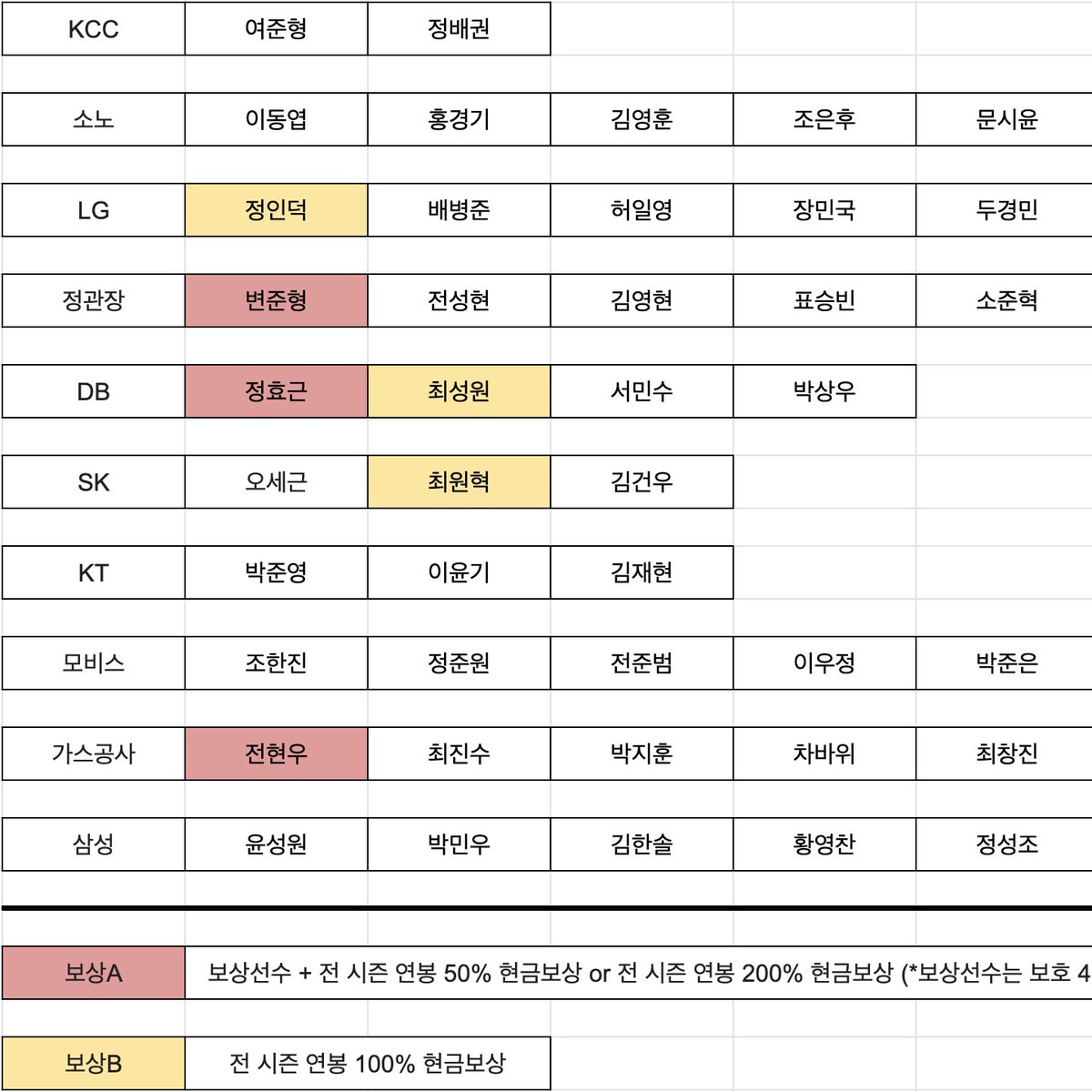 | KCC | 여준형 | 정배권 | | | |
|---|---|---|---|---|---|
| 소노 | 이동엽 | 홍경기 | 김영훈 | 조은후 | 문시윤 |
| LG | 정인덕 | 배병준 | 허일영 | 장민국 | 두경민 |
| 정관장 | 변준형 | 전성현 | 김영현 | 표승빈 | 소준혁 |
| DB | 정효근 | 최성원 | 서민수 | 박상우 | |
| SK | 오세근 | 최원혁 | 김건우 | | |
| KT | 박준영 | 이윤기 | 김재현 | | |
| 모비스 | 조한진 | 정준원 | 전준범 | 이우정 | 박준은 |
| 가스공사 | 전현우 | 최진수 | 박지훈 | 차바위 | 최창진 |
| 삼성 | 윤성원 | 박민우 | 김한솔 | 황영찬 | 정성조 |

| 보상A | 보상선수 + 전 시즌 연봉 50% 현금보상 or 전 시즌 연봉 200% 현금보상 (*보상선수는 보호 4 |
|---|---|
| 보상B | 전 시즌 연봉 100% 현금보상 |